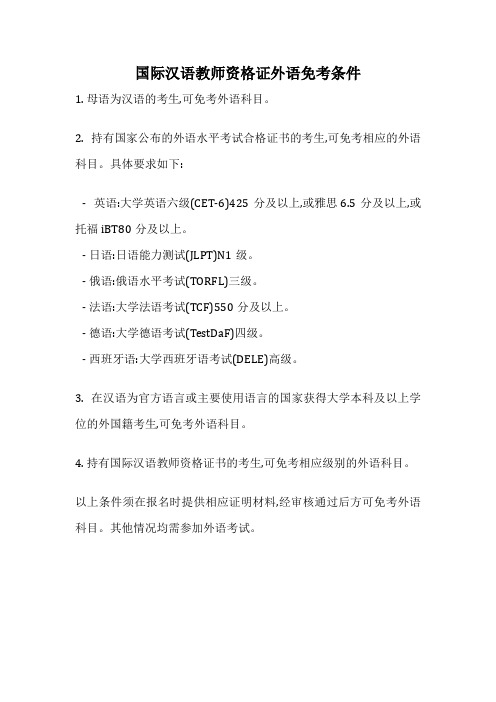 国际汉语教师资格证外语免考条件

1. 母语为汉语的考生,可免考外语科目。

2. 持有国家公布的外语水平考试合格证书的考生,可免考相应的外语科目。具体要求如下:

- 英语:大学英语六级(CET-6)425 分及以上,或雅思 6.5 分及以上,或托福 iBT80 分及以上。
- 日语:日语能力测试(JLPT)N1 级。
- 俄语:俄语水平考试(TORFL)三级。
- 法语:大学法语考试(TCF)550 分及以上。
- 德语:大学德语考试(TestDaF)四级。
- 西班牙语:大学西班牙语考试(DELE)高级。

3. 在汉语为官方语言或主要使用语言的国家获得大学本科及以上学位的外国籍考生,可免考外语科目。

4. 持有国际汉语教师资格证书的考生,可免考相应级别的外语科目。

以上条件须在报名时提供相应证明材料,经审核通过后方可免考外语科目。其他情况均需参加外语考试。